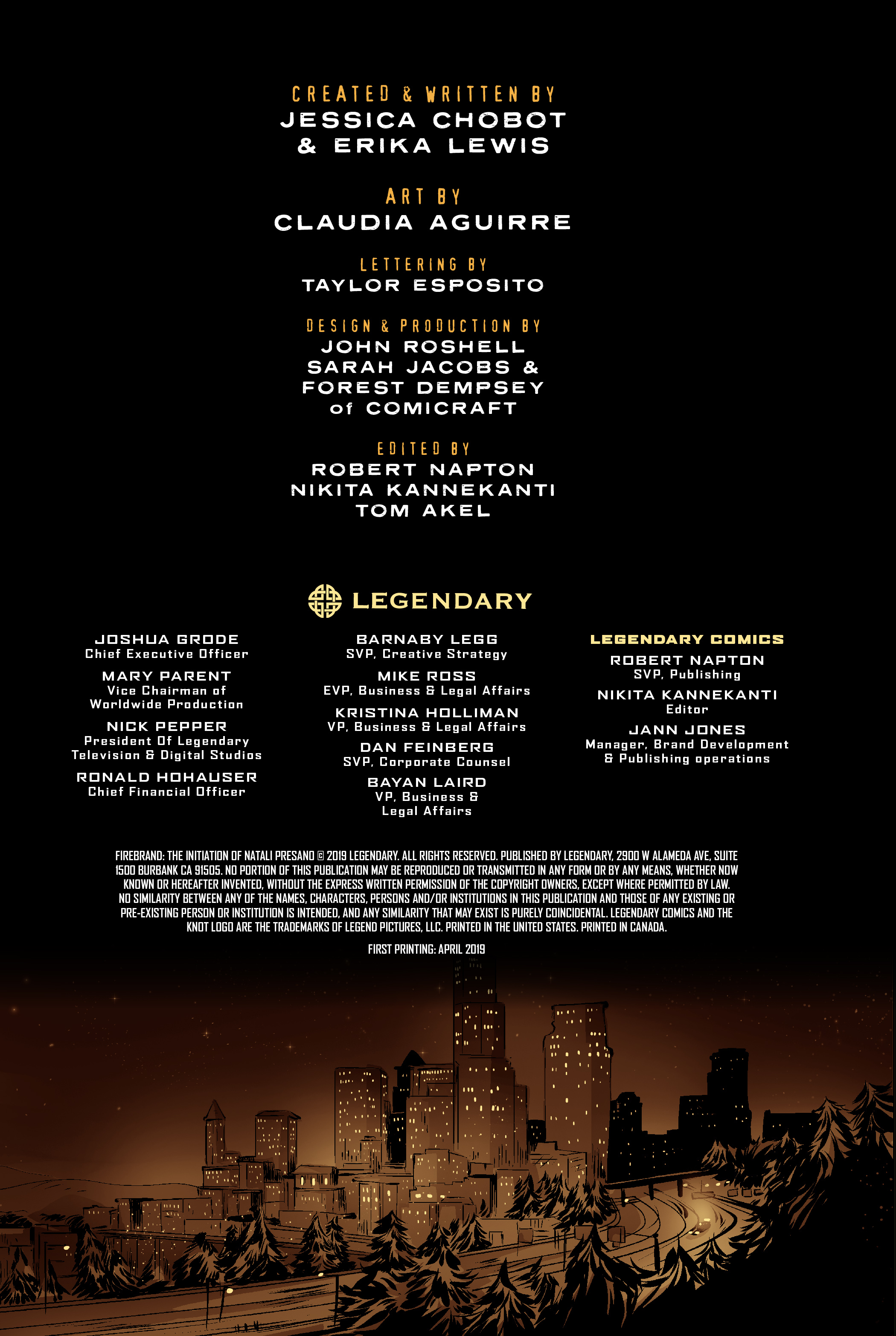 CREATED & WRITTEN BY
JESSICA CHOBOT
& ERIKA LEWIS

ART BY
CLAUDIA AGUIRRE

LETTERING BY
TAYLOR ESPOSITO

DESIGN & PRODUCTION BY
JOHN ROSHELL
SARAH JACOBS &
FOREST DEMPSEY
of COMICRAFT

EDITED BY
ROBERT NAPTON
NIKITA KANNEKANTI
TOM AKEL

LEGENDARY

JOSHUA GRODE
Chief Executive Officer

MARY PARENT
Vice Chairman of Worldwide Production

NICK PEPPER
President Of Legendary Television & Digital Studios

RONALD HOHAUSER
Chief Financial Officer

BARNABY LEGG
SVP, Creative Strategy

MIKE ROSS
EVP, Business & Legal Affairs

KRISTINA HOLLIMAN
VP, Business & Legal Affairs

DAN FEINBERG
SVP, Corporate Counsel

BAYAN LAIRD
VP, Business & Legal Affairs

LEGENDARY COMICS

ROBERT NAPTON
SVP, Publishing

NIKITA KANNEKANTI
Editor

JANN JONES
Manager, Brand Development & Publishing operations

FIREBRAND: THE INITIATION OF NATALI PRESANO © 2019 LEGENDARY. ALL RIGHTS RESERVED. PUBLISHED BY LEGENDARY, 2900 W ALAMEDA AVE, SUITE 1500 BURBANK CA 91505. NO PORTION OF THIS PUBLICATION MAY BE REPRODUCED OR TRANSMITTED IN ANY FORM OR BY ANY MEANS, WHETHER NOW KNOWN OR HEREAFTER INVENTED, WITHOUT THE EXPRESS WRITTEN PERMISSION OF THE COPYRIGHT OWNERS, EXCEPT WHERE PERMITTED BY LAW. NO SIMILARITY BETWEEN ANY OF THE NAMES, CHARACTERS, PERSONS AND/OR INSTITUTIONS IN THIS PUBLICATION AND THOSE OF ANY EXISTING OR PRE-EXISTING PERSON OR INSTITUTION IS INTENDED, AND ANY SIMILARITY THAT MAY EXIST IS PURELY COINCIDENTAL. LEGENDARY COMICS AND THE KNOT LOGO ARE THE TRADEMARKS OF LEGEND PICTURES, LLC. PRINTED IN THE UNITED STATES. PRINTED IN CANADA.

FIRST PRINTING: APRIL 2019